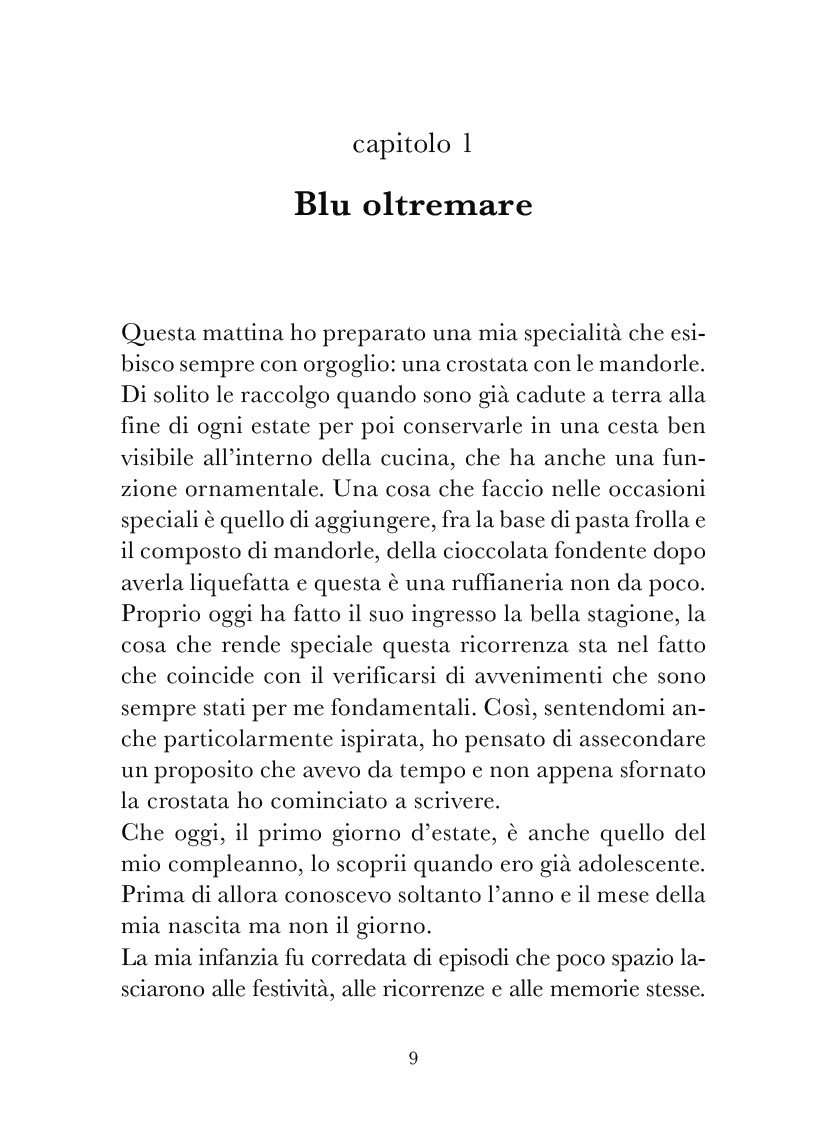 capitolo 1

Blu oltremare

Questa mattina ho preparato una mia specialità che esibisco sempre con orgoglio: una crostata con le mandorle. Di solito le raccolgo quando sono già cadute a terra alla fine di ogni estate per poi conservarle in una cesta ben visibile all'interno della cucina, che ha anche una funzione ornamentale. Una cosa che faccio nelle occasioni speciali è quello di aggiungere, fra la base di pasta frolla e il composto di mandorle, della cioccolata fondente dopo averla liquefatta e questa è una ruffianeria non da poco. Proprio oggi ha fatto il suo ingresso la bella stagione, la cosa che rende speciale questa ricorrenza sta nel fatto che coincide con il verificarsi di avvenimenti che sono sempre stati per me fondamentali. Così, sentendomi anche particolarmente ispirata, ho pensato di assecondare un proposito che avevo da tempo e non appena sfornato la crostata ho cominciato a scrivere.
Che oggi, il primo giorno d'estate, è anche quello del mio compleanno, lo scoprii quando ero già adolescente. Prima di allora conoscevo soltanto l'anno e il mese della mia nascita ma non il giorno.
La mia infanzia fu corredata di episodi che poco spazio lasciarono alle festività, alle ricorrenze e alle memorie stesse.

9